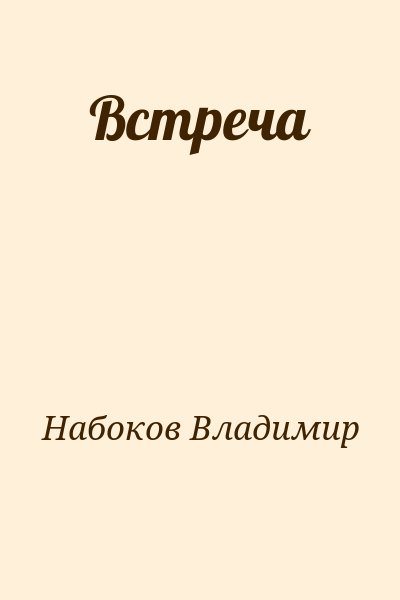 Встреча

Набоков Владимир